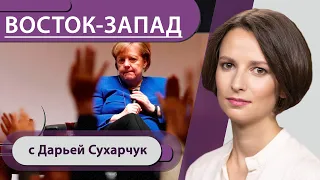 ВОСТОК-ЗАПАД

с Дарьей Сухарчук